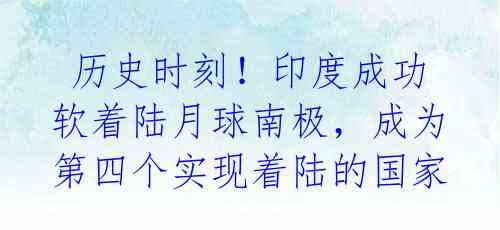 历史时刻！印度成功软着陆月球南极，成为第四个实现着陆的国家